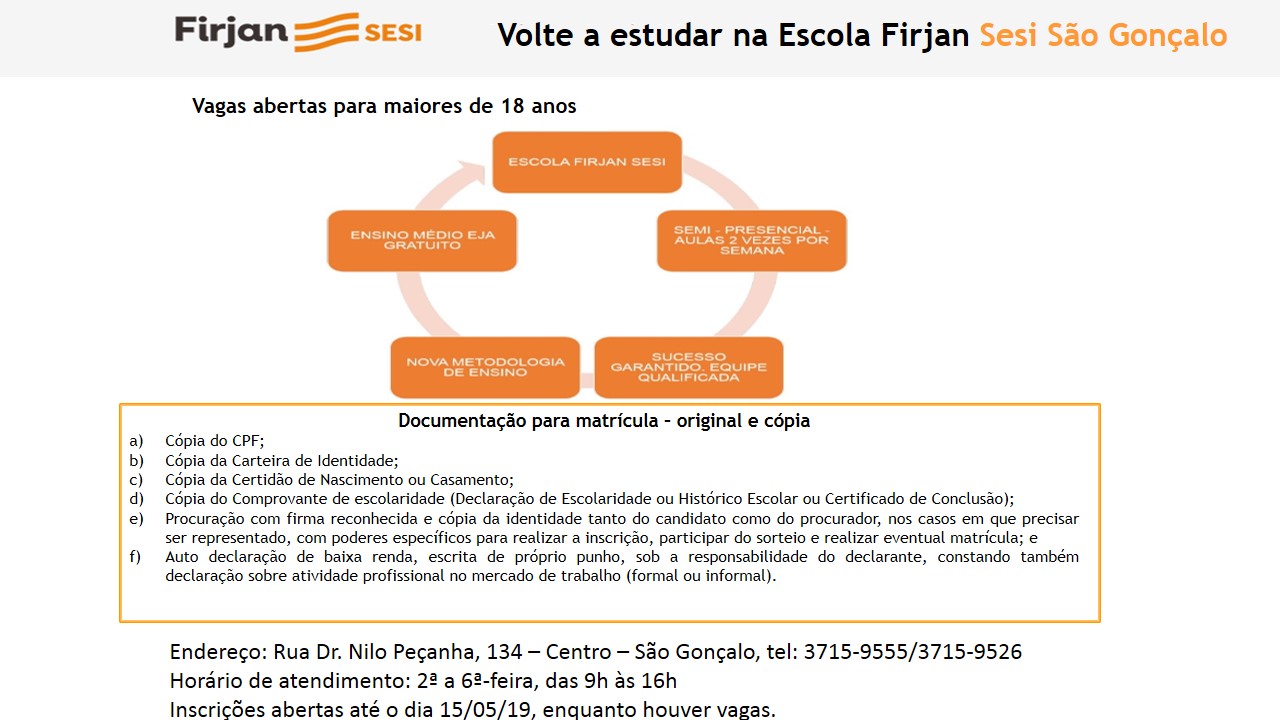 Firjan SESI

Volte a estudar na Escola Firjan Sesi São Gonçalo

Vagas abertas para maiores de 18 anos

ESCOLA FIRJAN SESI

SEMI - PRESENCIAL - AULAS 2 VEZES POR SEMANA

SUCESSO GARANTIDO. EQUIPE QUALIFICADA

NOVA METODOLOGIA DE ENSINO

ENSINO MÉDIO EJA GRATUITO

Documentação para matrícula – original e cópia

a) Cópia do CPF;
b) Cópia da Carteira de Identidade;
c) Cópia da Certidão de Nascimento ou Casamento;
d) Cópia do Comprovante de escolaridade (Declaração de Escolaridade ou Histórico Escolar ou Certificado de Conclusão);
e) Procuração com firma reconhecida e cópia da identidade tanto do candidato como do procurador, nos casos em que precisar ser representado, com poderes específicos para realizar a inscrição, participar do sorteio e realizar eventual matrícula; e
f) Auto declaração de baixa renda, escrita de próprio punho, sob a responsabilidade do declarante, constando também declaração sobre atividade profissional no mercado de trabalho (formal ou informal).

Endereço: Rua Dr. Nilo Peçanha, 134 – Centro – São Gonçalo, tel: 3715-9555/3715-9526
Horário de atendimento: 2ª a 6ª-feira, das 9h às 16h
Inscrições abertas até o dia 15/05/19, enquanto houver vagas.